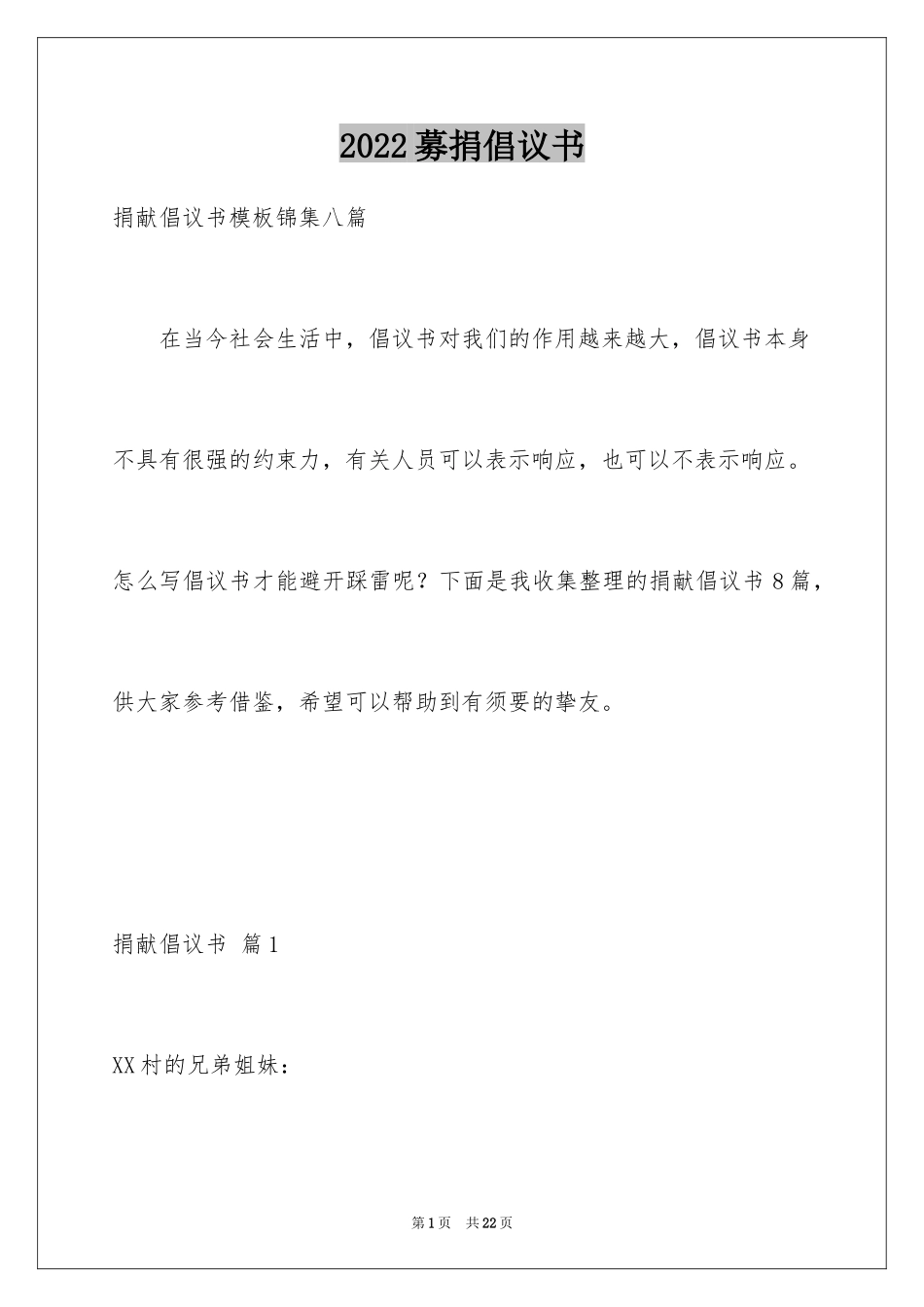 2022募捐倡议书

捐献倡议书模板锦集八篇

在当今社会生活中，倡议书对我们的作用越来越大，倡议书本身不具有很强的约束力，有关人员可以表示响应，也可以不表示响应。怎么写倡议书才能避开踩雷呢？下面是我收集整理的捐献倡议书8篇，供大家参考借鉴，希望可以帮助到有须要的挚友。

捐献倡议书 篇1

XX村的兄弟姐妹：

第1页 共22页